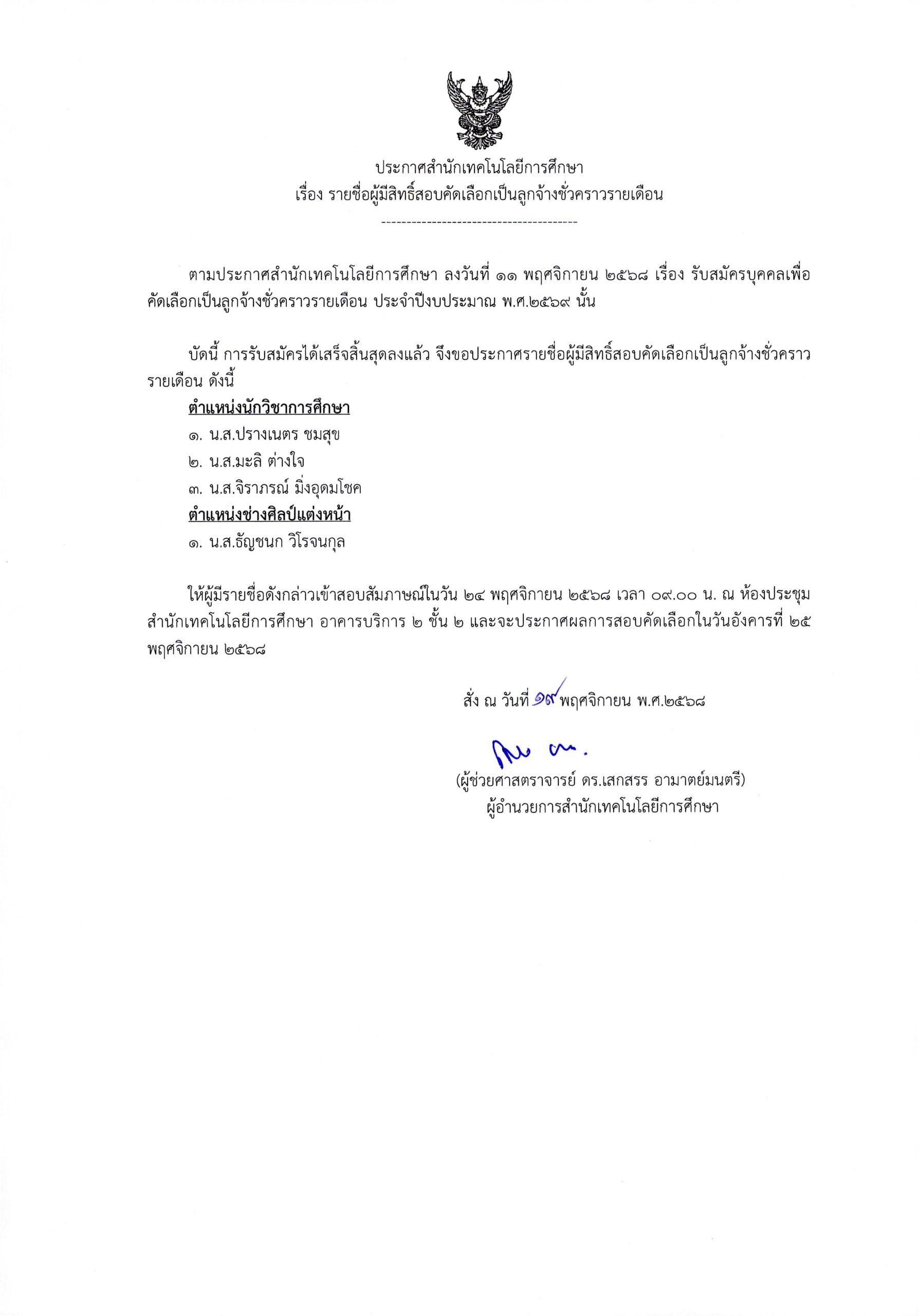 ประกาศสำนักเทคโนโลยีการศึกษา
เรื่อง รายชื่อผู้มีสิทธิ์สอบคัดเลือกเป็นลูกจ้างชั่วคราวรายเดือน

---------------------------------------

ตามประกาศสำนักเทคโนโลยีการศึกษา ลงวันที่ ๑๑ พฤศจิกายน ๒๕๖๘ เรื่อง รับสมัครบุคคลเพื่อคัดเลือกเป็นลูกจ้างชั่วคราวรายเดือน ประจำปีงบประมาณ พ.ศ.๒๕๖๙ นั้น

บัดนี้ การรับสมัครได้เสร็จสิ้นสุดลงแล้ว จึงขอประกาศรายชื่อผู้มีสิทธิ์สอบคัดเลือกเป็นลูกจ้างชั่วคราวรายเดือน ดังนี้

ตำแหน่งนักวิชาการศึกษา
๑. น.ส.ปรางเนตร ชมสุข
๒. น.ส.มะลิ ต่างใจ
๓. น.ส.จิราภรณ์ มิ่งอุดมโชค
ตำแหน่งช่างศิลป์แต่งหน้า
๑. น.ส.ธัญชนก วิโรจนกุล

ให้ผู้มีรายชื่อดังกล่าวเข้าสอบสัมภาษณ์ในวัน ๒๔ พฤศจิกายน ๒๕๖๘ เวลา ๐๙.๐๐ น. ณ ห้องประชุมสำนักเทคโนโลยีการศึกษา อาคารบริการ ๒ ชั้น ๒ และจะประกาศผลการสอบคัดเลือกในวันอังคารที่ ๒๕ พฤศจิกายน ๒๕๖๘

สั่ง ณ วันที่ ๑๙ พฤศจิกายน พ.ศ.๒๕๖๘

(ผู้ช่วยศาสตราจารย์ ดร.เสกสรร อามาตย์มนตรี)
ผู้อำนวยการสำนักเทคโนโลยีการศึกษา